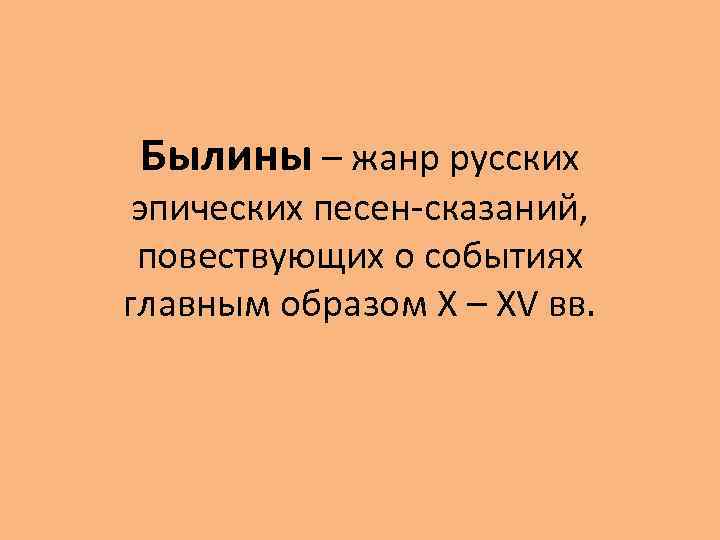 Былины – жанр русских эпических песен-сказаний, повествующих о событиях главным образом X – XV вв.